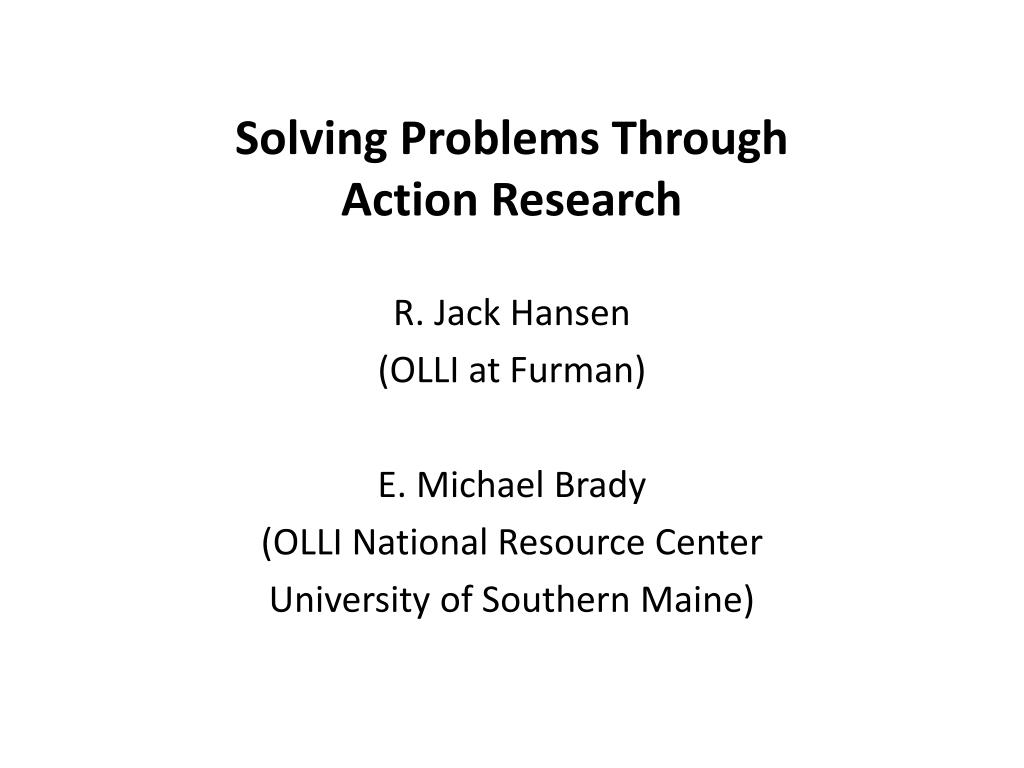 Solving Problems Through Action Research

R. Jack Hansen
(OLLI at Furman)

E. Michael Brady
(OLLI National Resource Center
University of Southern Maine)